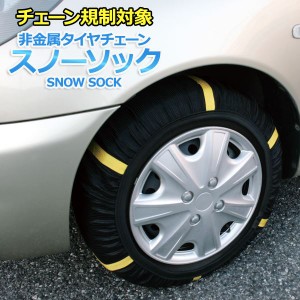 チェーン規制対象
非金属タイヤチェーン
スノーソック
SNOW SOCK